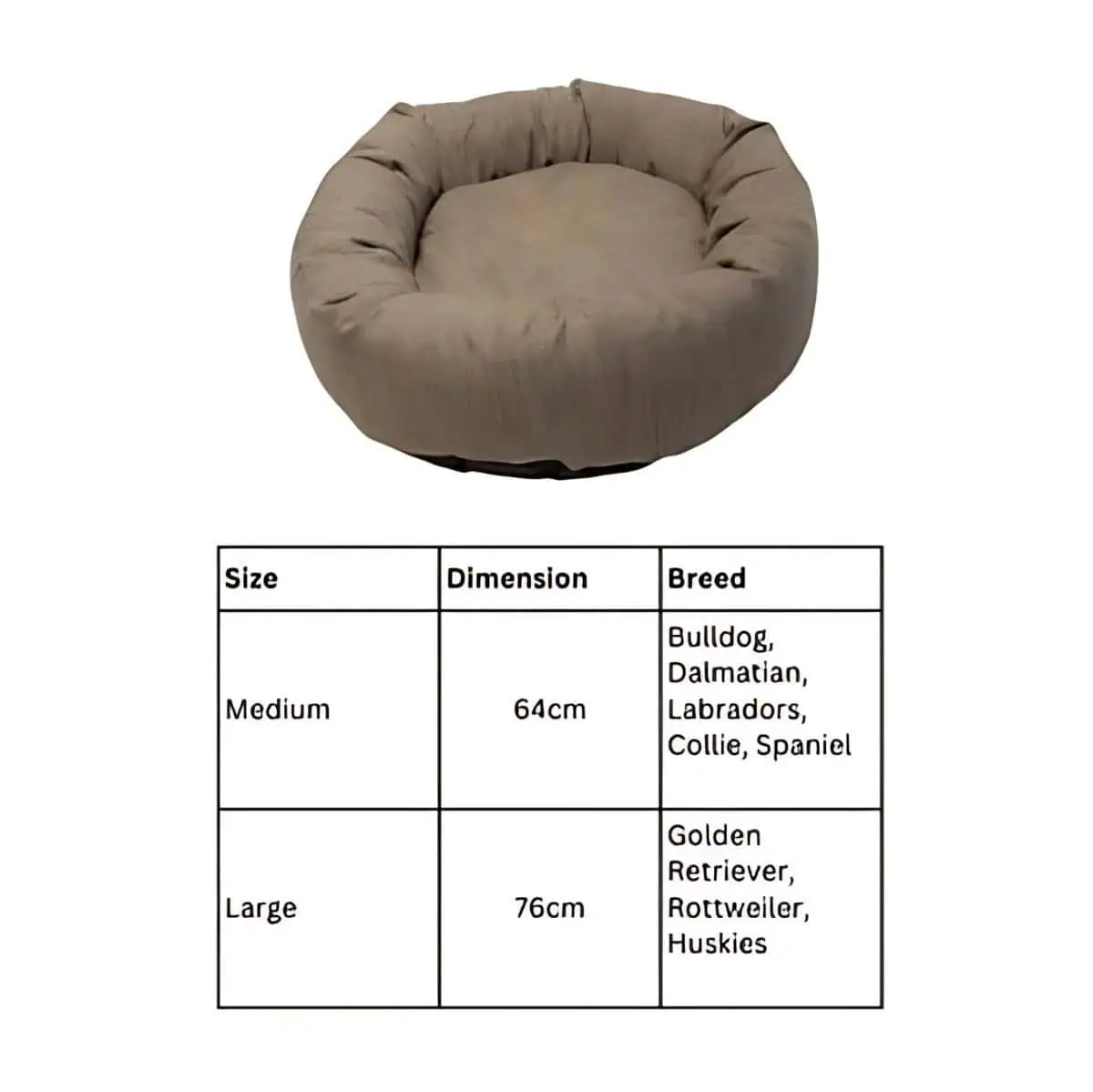 | Size | Dimension | Breed |
|---|---|---|
| Medium | 64cm | Bulldog, Dalmatian, Labradors, Collie, Spaniel |
| Large | 76cm | Golden Retriever, Rottweiler, Huskies |